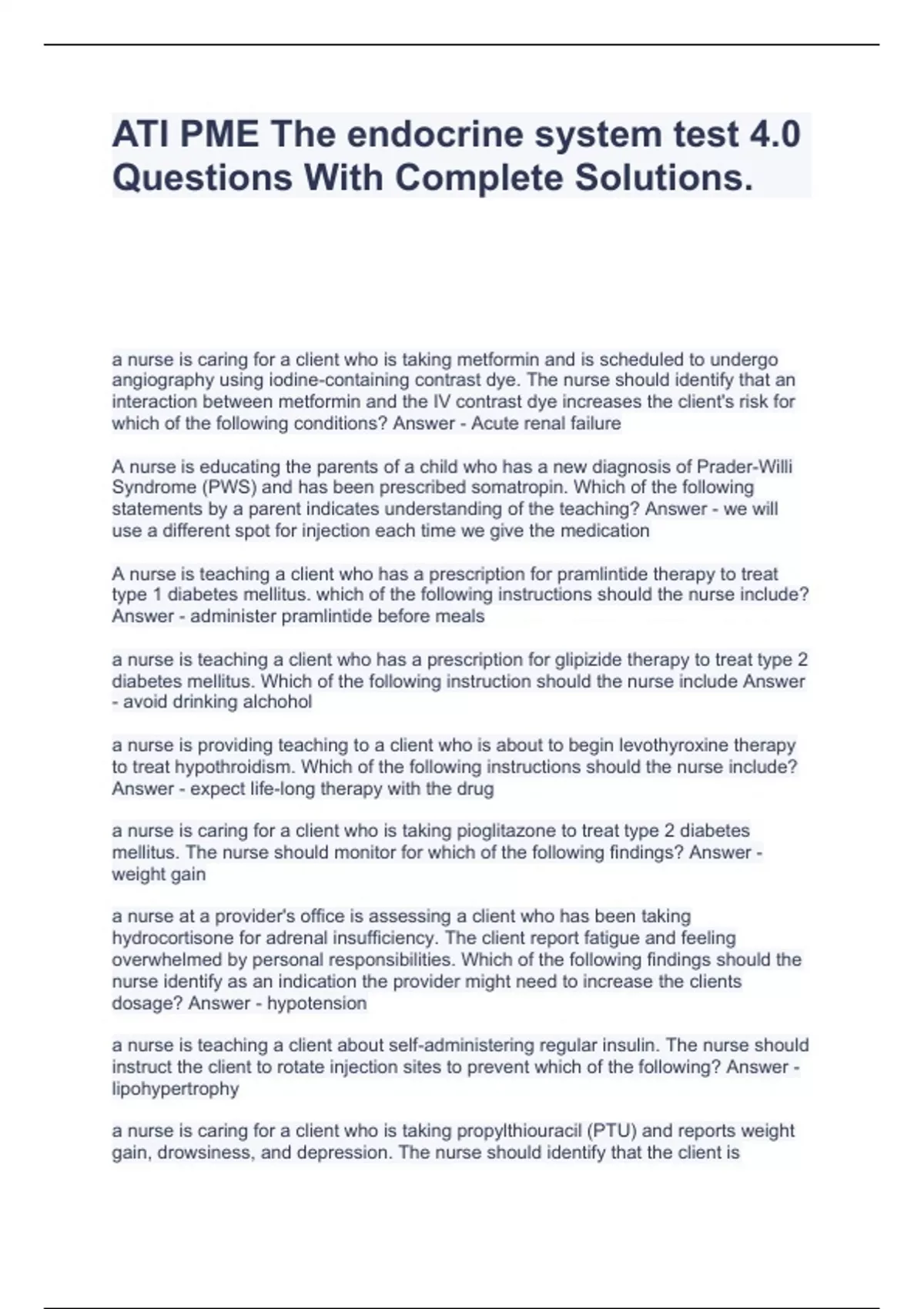 ATI PME The endocrine system test 4.0 Questions With Complete Solutions.

a nurse is caring for a client who is taking metformin and is scheduled to undergo angiography using iodine-containing contrast dye. The nurse should identify that an interaction between metformin and the IV contrast dye increases the client's risk for which of the following conditions? Answer - Acute renal failure

A nurse is educating the parents of a child who has a new diagnosis of Prader-Willi Syndrome (PWS) and has been prescribed somatropin. Which of the following statements by a parent indicates understanding of the teaching? Answer - we will use a different spot for injection each time we give the medication

A nurse is teaching a client who has a prescription for pramlintide therapy to treat type 1 diabetes mellitus. which of the following instructions should the nurse include? Answer - administer pramlintide before meals

a nurse is teaching a client who has a prescription for glipizide therapy to treat type 2 diabetes mellitus. Which of the following instruction should the nurse include Answer - avoid drinking alchohol

a nurse is providing teaching to a client who is about to begin levothyroxine therapy to treat hypothroidism. Which of the following instructions should the nurse include? Answer - expect life-long therapy with the drug

a nurse is caring for a client who is taking pioglitazone to treat type 2 diabetes mellitus. The nurse should monitor for which of the following findings? Answer - weight gain

a nurse at a provider's office is assessing a client who has been taking hydrocortisone for adrenal insufficiency. The client report fatigue and feeling overwhelmed by personal responsibilities. Which of the following findings should the nurse identify as an indication the provider might need to increase the clients dosage? Answer - hypotension

a nurse is teaching a client about self-administering regular insulin. The nurse should instruct the client to rotate injection sites to prevent which of the following? Answer - lipohypertrophy

a nurse is caring for a client who is taking propylthiouracil (PTU) and reports weight gain, drowsiness, and depression. The nurse should identify that the client is